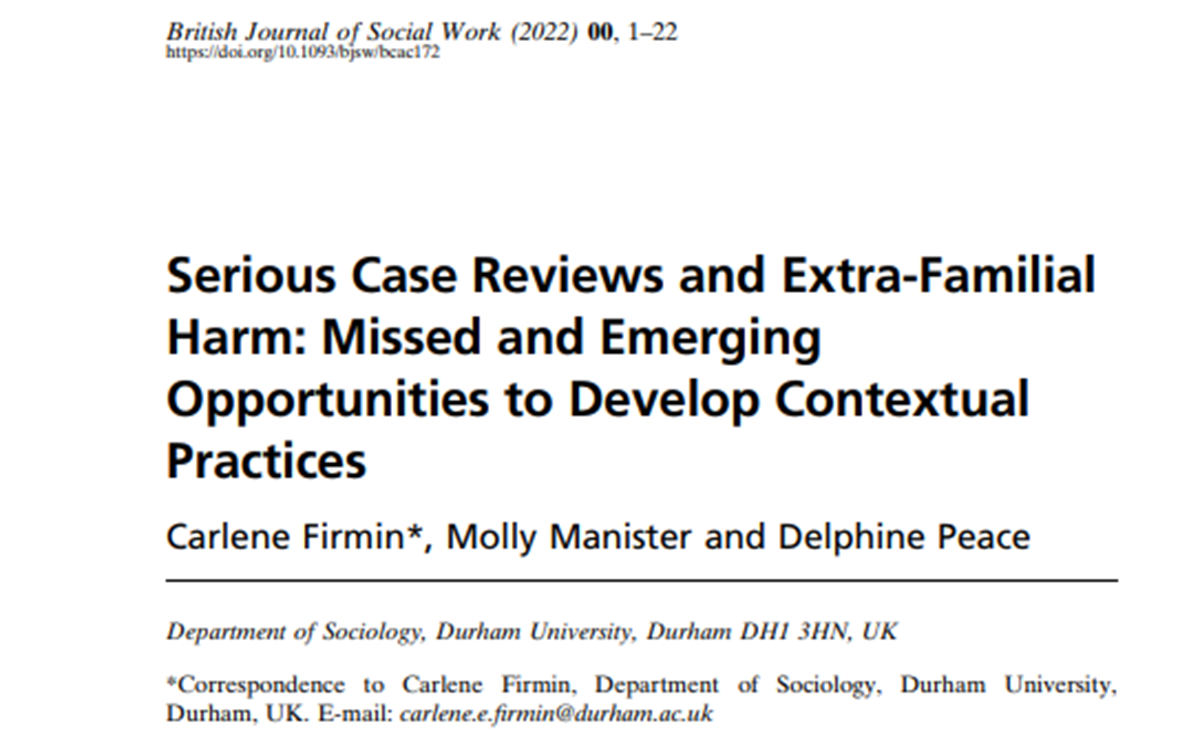 British Journal of Social Work (2022) 00, 1–22
https://doi.org/10.1093/bjsw/bcac172

Serious Case Reviews and Extra-Familial Harm: Missed and Emerging Opportunities to Develop Contextual Practices

Carlene Firmin*, Molly Manister and Delphine Peace

Department of Sociology, Durham University, Durham DH1 3HN, UK

*Correspondence to Carlene Firmin, Department of Sociology, Durham University, Durham, UK. E-mail: carlene.e.firmin@durham.ac.uk